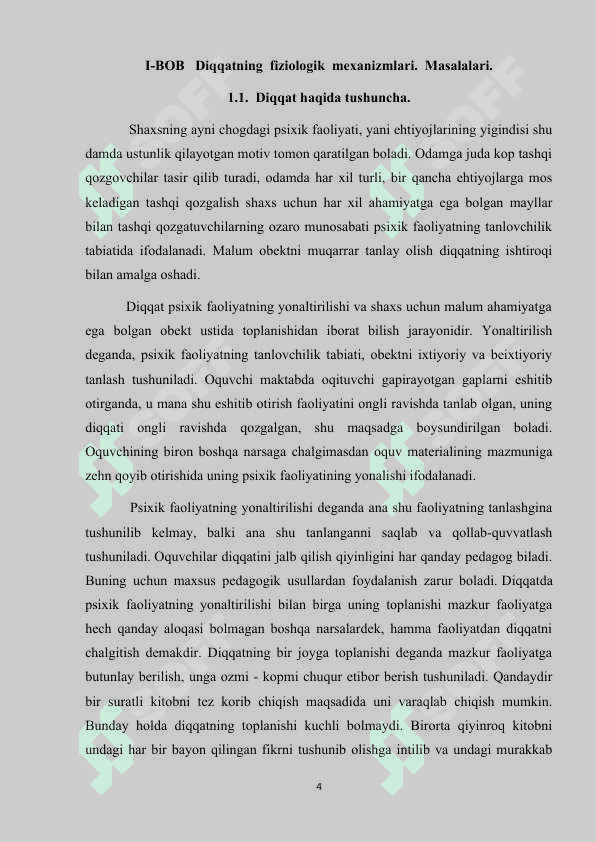 I-BOB Diqqatning fiziologik mexanizmlari. Masalalari.

1.1. Diqqat haqida tushuncha.

Shaxsning ayni chogdagi psixik faoliyati, yani ehtiyojlarining yigindisi shu damda ustunlik qilayotgan motiv tomon qaratilgan boladi. Odamga juda kop tashqi qozgovchilar tasir qilib turadi, odamda har xil turli, bir qancha ehtiyojlarga mos keladigan tashqi qozgalish shaxs uchun har xil ahamiyatga ega bolgan mayllar bilan tashqi qozgatuvchilarning ozaro munosabati psixik faoliyatning tanlovchilik tabiatida ifodalanadi. Malum obektni muqarrar tanlay olish diqqatning ishtiroqi bilan amalga oshadi.

Diqqat psixik faoliyatning yonaltirilishi va shaxs uchun malum ahamiyatga ega bolgan obekt ustida toplanishidan iborat bilish jarayonidir. Yonaltirilish deganda, psixik faoliyatning tanlovchilik tabiati, obektni ixtiyoriy va beixtiyoriy tanlash tushuniladi. Oquvchi maktabda oqituvchi gapirayotgan gaplarni eshitib otirganda, u mana shu eshitib otirish faoliyatini ongli ravishda tanlab olgan, uning diqqati ongli ravishda qozgalgan, shu maqsadga boysundirilgan boladi. Oquvchining biron boshqa narsaga chalgimasdan oquv materialining mazmuniga zehn qoyib otirishida uning psixik faoliyatining yonalishi ifodalanadi.

Psixik faoliyatning yonaltirilishi deganda ana shu faoliyatning tanlashgina tushunilib kelmay, balki ana shu tanlanganni saqlab va qollab-quvvatlash tushuniladi. Oquvchilar diqqatini jalb qilish qiyinligini har qanday pedagog biladi. Buning uchun maxsus pedagogik usullardan foydalanish zarur boladi. Diqqatda psixik faoliyatning yonaltirilishi bilan birga uning toplanishi mazkur faoliyatga hech qanday aloqasi bolmagan boshqa narsalardek, hamma faoliyatdan diqqatni chalgitish demakdir. Diqqatning bir joyga toplanishi deganda mazkur faoliyatga butunlay berilish, unga ozmi - kopmi chuqur etibor berish tushuniladi. Qandaydir bir suratli kitobni tez korib chiqish maqsadida uni varaqlab chiqish mumkin. Bunday holda diqqatning toplanishi kuchli bolmaydi. Birorta qiyinroq kitobni undagi har bir bayon qilingan fikrni tushunib olishga intilib va undagi murakkab

4